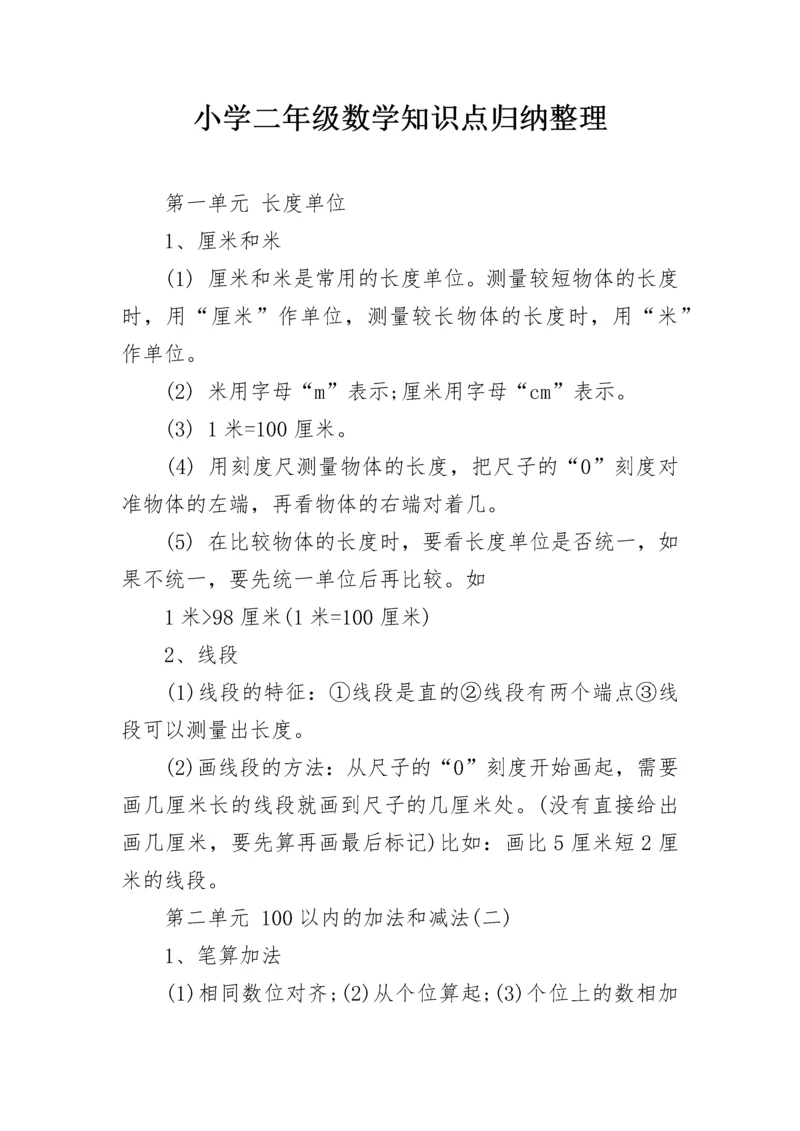 小学二年级数学知识点归纳整理

第一单元 长度单位

1、厘米和米

(1) 厘米和米是常用的长度单位。测量较短物体的长度时，用“厘米”作单位，测量较长物体的长度时，用“米”作单位。

(2) 米用字母“m”表示;厘米用字母“cm”表示。

(3) 1 米=100 厘米。

(4) 用刻度尺测量物体的长度，把尺子的“0”刻度对准物体的左端，再看物体的右端对着几。

(5) 在比较物体的长度时，要看长度单位是否统一，如果不统一，要先统一单位后再比较。如

1 米>98 厘米(1 米=100 厘米)

2、线段

(1)线段的特征：①线段是直的②线段有两个端点③线段可以测量出长度。

(2)画线段的方法：从尺子的“0”刻度开始画起，需要画几厘米长的线段就画到尺子的几厘米处。(没有直接给出画几厘米，要先算再画最后标记)比如：画比 5 厘米短 2 厘米的线段。

第二单元 100 以内的加法和减法(二)

1、笔算加法

(1)相同数位对齐;(2)从个位算起;(3)个位上的数相加